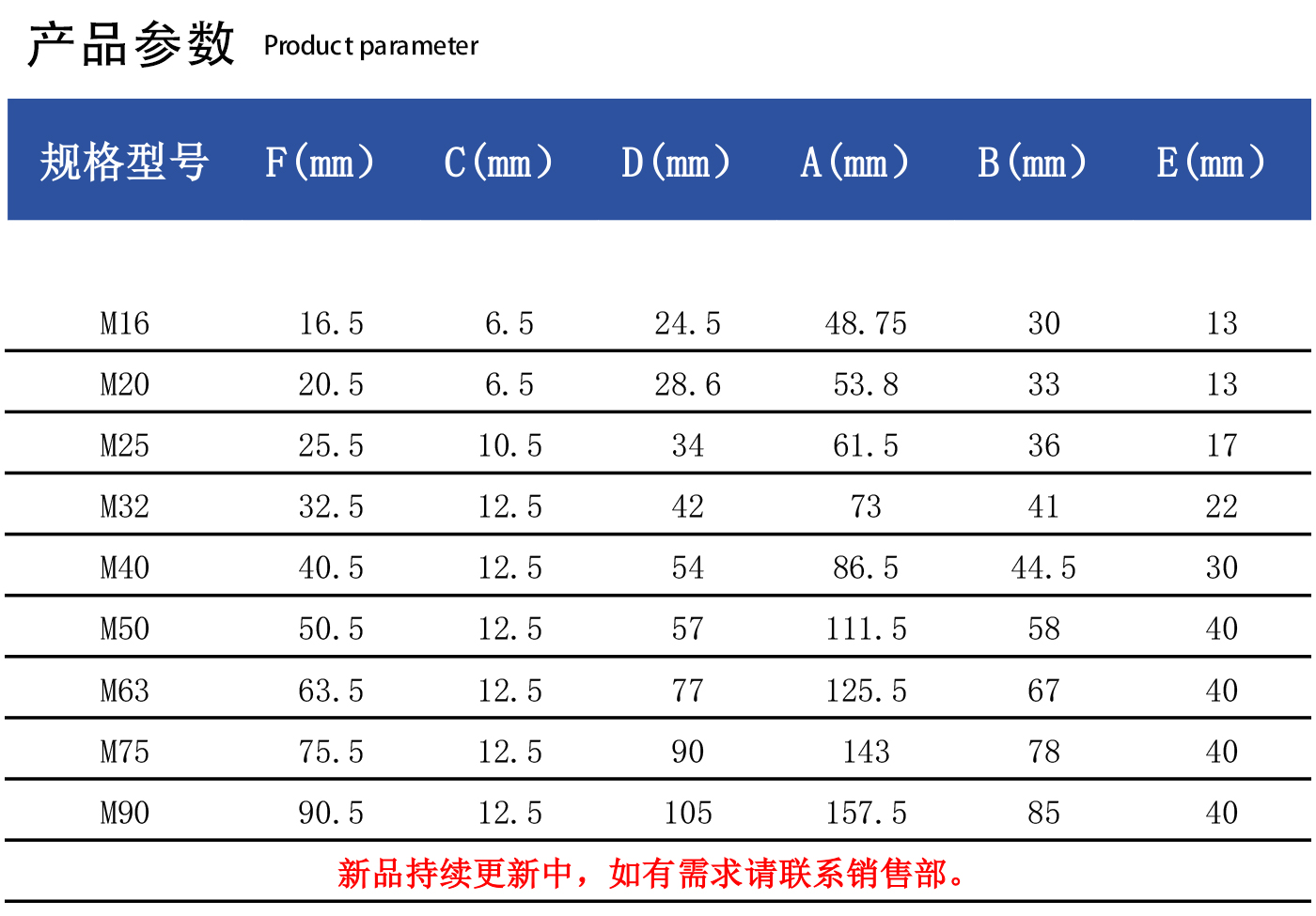 产品参数 Product parameter

| 规格型号 | F(mm) | C(mm) | D(mm) | A(mm) | B(mm) | E(mm) |
|---|---|---|---|---|---|---|
| M16 | 16.5 | 6.5 | 24.5 | 48.75 | 30 | 13 |
| M20 | 20.5 | 6.5 | 28.6 | 53.8 | 33 | 13 |
| M25 | 25.5 | 10.5 | 34 | 61.5 | 36 | 17 |
| M32 | 32.5 | 12.5 | 42 | 73 | 41 | 22 |
| M40 | 40.5 | 12.5 | 54 | 86.5 | 44.5 | 30 |
| M50 | 50.5 | 12.5 | 57 | 111.5 | 58 | 40 |
| M63 | 63.5 | 12.5 | 77 | 125.5 | 67 | 40 |
| M75 | 75.5 | 12.5 | 90 | 143 | 78 | 40 |
| M90 | 90.5 | 12.5 | 105 | 157.5 | 85 | 40 |

新品持续更新中，如有需求请联系销售部。